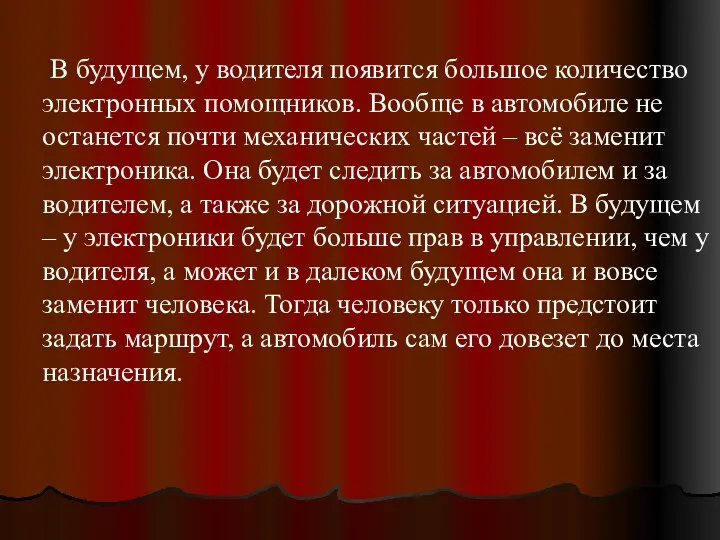 В будущем, у водителя появится большое количество электронных помощников. Вообще в автомобиле не останется почти механических частей – всё заменит электроника. Она будет следить за автомобилем и за водителем, а также за дорожной ситуацией. В будущем – у электроники будет больше прав в управлении, чем у водителя, а может и в далеком будущем она и вовсе заменит человека. Тогда человеку только предстоит задать маршрут, а автомобиль сам его довезет до места назначения.